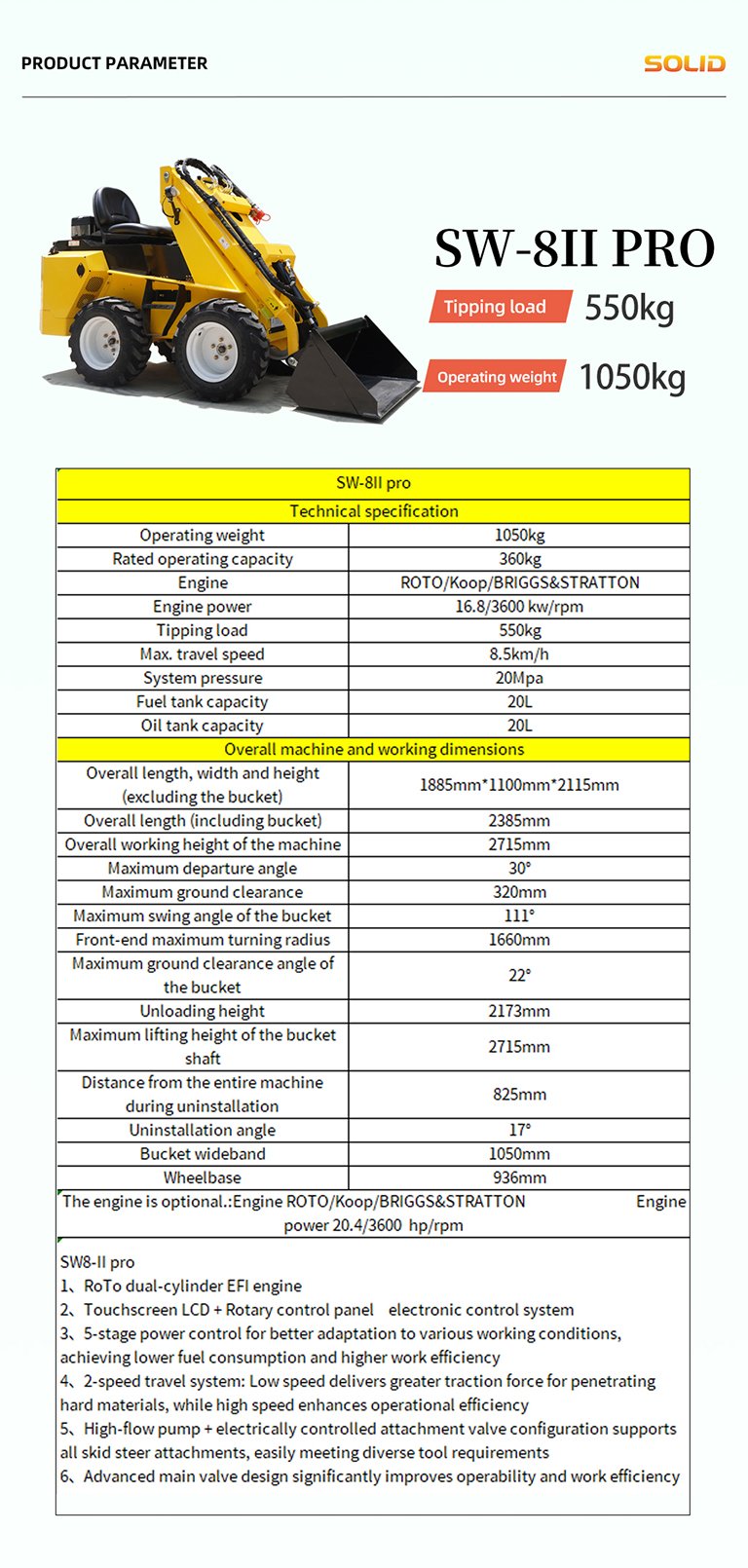 PRODUCT PARAMETER

SOLID

SW-8II PRO

Tipping load 550kg

Operating weight 1050kg

| SW-8II pro | |
|---|---|
| Technical specification | |
| Operating weight | 1050kg |
| Rated operating capacity | 360kg |
| Engine | ROTO/Koop/BRIGGS&STRATTON |
| Engine power | 16.8/3600 kw/rpm |
| Tipping load | 550kg |
| Max. travel speed | 8.5km/h |
| System pressure | 20Mpa |
| Fuel tank capacity | 20L |
| Oil tank capacity | 20L |
| Overall machine and working dimensions | |
| Overall length, width and height (excluding the bucket) | 1885mm*1100mm*2115mm |
| Overall length (including bucket) | 2385mm |
| Overall working height of the machine | 2715mm |
| Maximum departure angle | 30° |
| Maximum ground clearance | 320mm |
| Maximum swing angle of the bucket | 111° |
| Front-end maximum turning radius | 1660mm |
| Maximum ground clearance angle of the bucket | 22° |
| Unloading height | 2173mm |
| Maximum lifting height of the bucket shaft | 2715mm |
| Distance from the entire machine during uninstallation | 825mm |
| Uninstallation angle | 17° |
| Bucket wideband | 1050mm |
| Wheelbase | 936mm |
| The engine is optional.:Engine ROTO/Koop/BRIGGS&STRATTON Engine power 20.4/3600 hp/rpm | |

SW8-II pro
1、RoTo dual-cylinder EFI engine
2、Touchscreen LCD + Rotary control panel electronic control system
3、5-stage power control for better adaptation to various working conditions, achieving lower fuel consumption and higher work efficiency
4、2-speed travel system: Low speed delivers greater traction force for penetrating hard materials, while high speed enhances operational efficiency
5、High-flow pump + electrically controlled attachment valve configuration supports all skid steer attachments, easily meeting diverse tool requirements
6、Advanced main valve design significantly improves operability and work efficiency